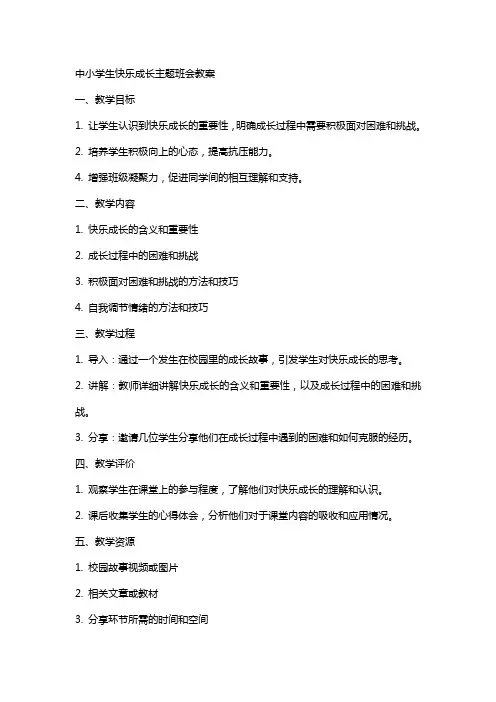 中小学生快乐成长主题班会教案

一、教学目标

1. 让学生认识到快乐成长的重要性，明确成长过程中需要积极面对困难和挑战。

2. 培养学生积极向上的心态，提高抗压能力。

4. 增强班级凝聚力，促进同学间的相互理解和支持。

二、教学内容

1. 快乐成长的含义和重要性

2. 成长过程中的困难和挑战

3. 积极面对困难和挑战的方法和技巧

4. 自我调节情绪的方法和技巧

三、教学过程

1. 导入：通过一个发生在校园里的成长故事，引发学生对快乐成长的思考。

2. 讲解：教师详细讲解快乐成长的含义和重要性，以及成长过程中的困难和挑战。

3. 分享：邀请几位学生分享他们在成长过程中遇到的困难和如何克服的经历。

四、教学评价

1. 观察学生在课堂上的参与程度，了解他们对快乐成长的理解和认识。

2. 课后收集学生的心得体会，分析他们对于课堂内容的吸收和应用情况。

五、教学资源

1. 校园故事视频或图片

2. 相关文章或教材

3. 分享环节所需的时间和空间